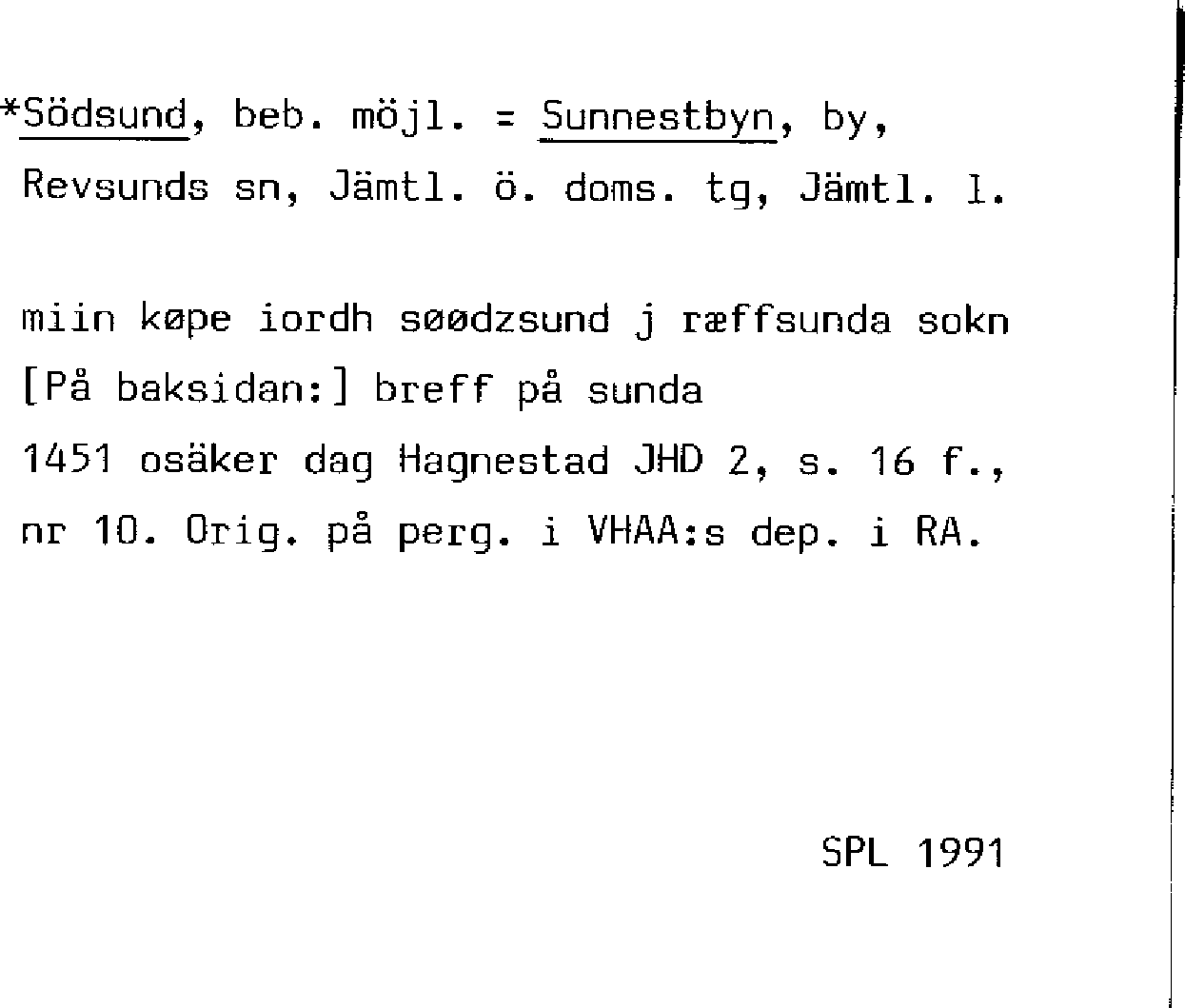 *Södsund, beb. möjl. = Sunnestbyn, by, Revsunds sn, Jämtl. ö. doms. tg, Jämtl. l.

miin køpe iordh søødzsund j ræffsunda sokn
[På baksidan:] breff på sunda
1451 osäker dag Hagnestad JHD 2, s. 16 f., nr 10. Orig. på perg. i VHAA:s dep. i RA.

SPL 1991